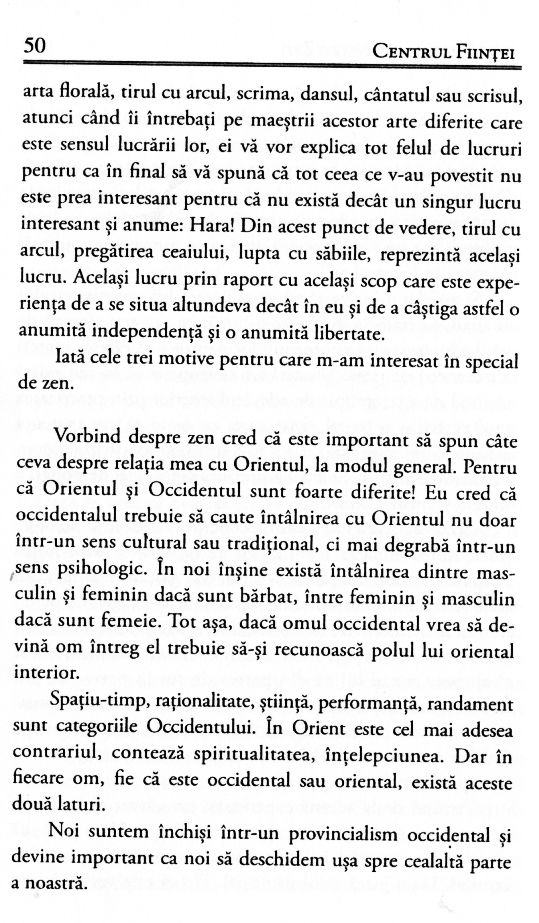 50 CENTRUL FIINȚEI

arta florală, tirul cu arcul, scrima, dansul, cântatul sau scrisul, atunci când îi întrebați pe maeștrii acestor arte diferite care este sensul lucrării lor, ei vă vor explica tot felul de lucruri pentru ca în final să vă spună că tot ceea ce v-au povestit nu este prea interesant pentru că nu există decât un singur lucru interesant și anume: Hara! Din acest punct de vedere, tirul cu arcul, pregătirea ceaiului, lupta cu săbiile, reprezintă același lucru. Același lucru prin raport cu același scop care este experiența de a se situa altundeva decât în eu și de a câștiga astfel o anumită independență și o anumită libertate.

Iată cele trei motive pentru care m-am interesat în special de zen.

Vorbind despre zen cred că este important să spun câte ceva despre relația mea cu Orientul, la modul general. Pentru că Orientul și Occidentul sunt foarte diferite! Eu cred că occidentalul trebuie să caute întâlnirea cu Orientul nu doar într-un sens cultural sau tradițional, ci mai degrabă într-un sens psihologic. În noi înșine există întâlnirea dintre masculin și feminin dacă sunt bărbat, între feminin și masculin dacă sunt femeie. Tot așa, dacă omul occidental vrea să devină om întreg el trebuie să-și recunoască polul lui oriental interior.

Spațiu-timp, raționalitate, știință, performanță, randament sunt categoriile Occidentului. În Orient este cel mai adesea contrariul, contează spiritualitatea, înțelepciunea. Dar în fiecare om, fie că este occidental sau oriental, există aceste două laturi.

Noi suntem închiși într-un provincialism occidental și devine important ca noi să deschidem ușa spre cealaltă parte a noastră.